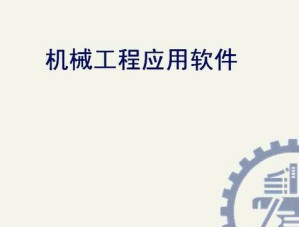 机械工程应用软件